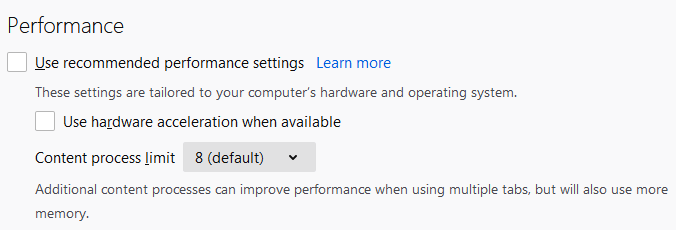 Performance

Use recommended performance settings Learn more

These settings are tailored to your computer's hardware and operating system.

Use hardware acceleration when available

Content process limit 8 (default)

Additional content processes can improve performance when using multiple tabs, but will also use more memory.